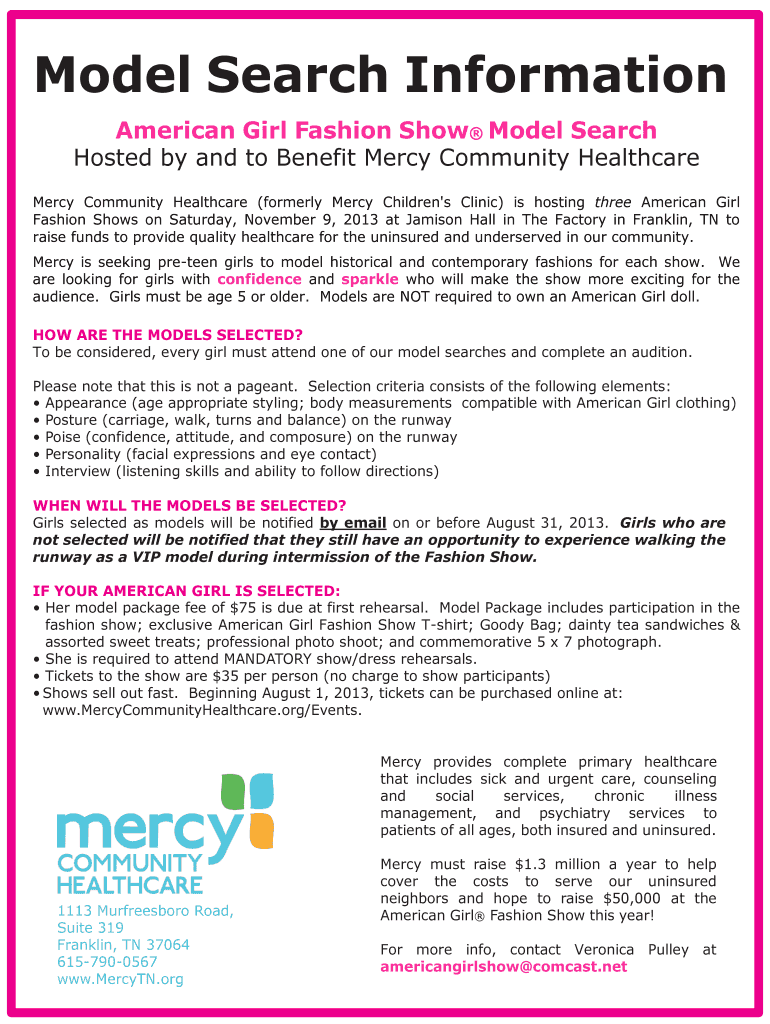 Model Search Information

American Girl Fashion Show® Model Search

Hosted by and to Benefit Mercy Community Healthcare

Mercy Community Healthcare (formerly Mercy Children's Clinic) is hosting three American Girl Fashion Shows on Saturday, November 9, 2013 at Jamison Hall in The Factory in Franklin, TN to raise funds to provide quality healthcare for the uninsured and underserved in our community.

Mercy is seeking pre-teen girls to model historical and contemporary fashions for each show. We are looking for girls with confidence and sparkle who will make the show more exciting for the audience. Girls must be age 5 or older. Models are NOT required to own an American Girl doll.

HOW ARE THE MODELS SELECTED?
To be considered, every girl must attend one of our model searches and complete an audition.

Please note that this is not a pageant. Selection criteria consists of the following elements:
• Appearance (age appropriate styling; body measurements compatible with American Girl clothing)
• Posture (carriage, walk, turns and balance) on the runway
• Poise (confidence, attitude, and composure) on the runway
• Personality (facial expressions and eye contact)
• Interview (listening skills and ability to follow directions)

WHEN WILL THE MODELS BE SELECTED?
Girls selected as models will be notified by email on or before August 31, 2013. Girls who are not selected will be notified that they still have an opportunity to experience walking the runway as a VIP model during intermission of the Fashion Show.

IF YOUR AMERICAN GIRL IS SELECTED:
• Her model package fee of $75 is due at first rehearsal. Model Package includes participation in the fashion show; exclusive American Girl Fashion Show T-shirt; Goody Bag; dainty tea sandwiches & assorted sweet treats; professional photo shoot; and commemorative 5 x 7 photograph.
• She is required to attend MANDATORY show/dress rehearsals.
• Tickets to the show are $35 per person (no charge to show participants)
• Shows sell out fast. Beginning August 1, 2013, tickets can be purchased online at: www.MercyCommunityHealthcare.org/Events.

mercy COMMUNITY HEALTHCARE

1113 Murfreesboro Road, Suite 319
Franklin, TN 37064
615-790-0567
www.MercyTN.org

Mercy provides complete primary healthcare that includes sick and urgent care, counseling and social services, chronic illness management, and psychiatry services to patients of all ages, both insured and uninsured.

Mercy must raise $1.3 million a year to help cover the costs to serve our uninsured neighbors and hope to raise $50,000 at the American Girl® Fashion Show this year!

For more info, contact Veronica Pulley at americangirlshow@comcast.net